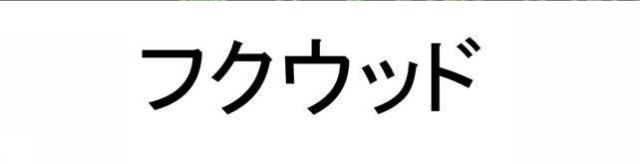 フクウッド